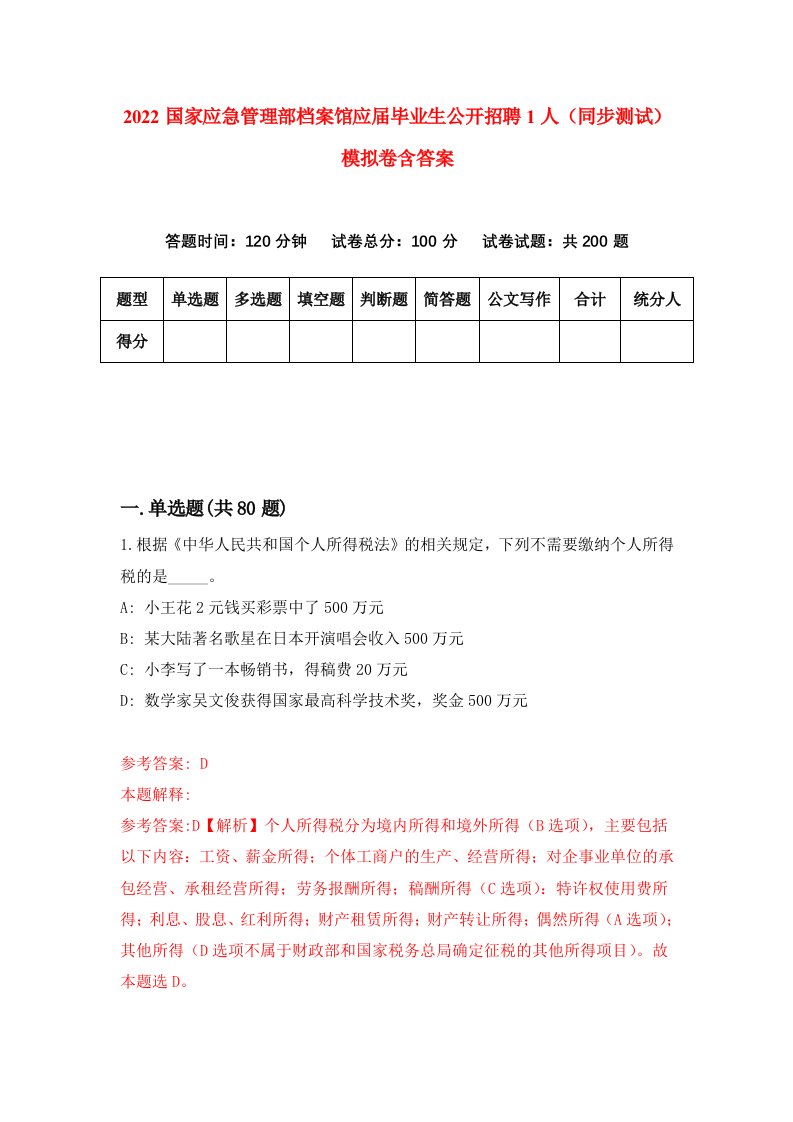 2022 国家应急管理部档案馆应届毕业生公开招聘 1 人（同步测试）模拟卷含答案

答题时间：120 分钟　试卷总分：100 分　试卷试题：共 200 题

| 题型 | 单选题 | 多选题 | 填空题 | 判断题 | 简答题 | 公文写作 | 合计 | 统分人 |
|---|---|---|---|---|---|---|---|---|
| 得分 | | | | | | | | |

一.单选题(共 80 题)

1.根据《中华人民共和国个人所得税法》的相关规定，下列不需要缴纳个人所得税的是_____。

A: 小王花 2 元钱买彩票中了 500 万元

B: 某大陆著名歌星在日本开演唱会收入 500 万元

C: 小李写了一本畅销书，得稿费 20 万元

D: 数学家吴文俊获得国家最高科学技术奖，奖金 500 万元

参考答案: D

本题解释:

参考答案:D【解析】个人所得税分为境内所得和境外所得（B 选项），主要包括以下内容：工资、薪金所得；个体工商户的生产、经营所得；对企事业单位的承包经营、承租经营所得；劳务报酬所得；稿酬所得（C 选项）；特许权使用费所得；利息、股息、红利所得；财产租赁所得；财产转让所得；偶然所得（A 选项）；其他所得（D 选项不属于财政部和国家税务总局确定征税的其他所得项目）。故本题选 D。